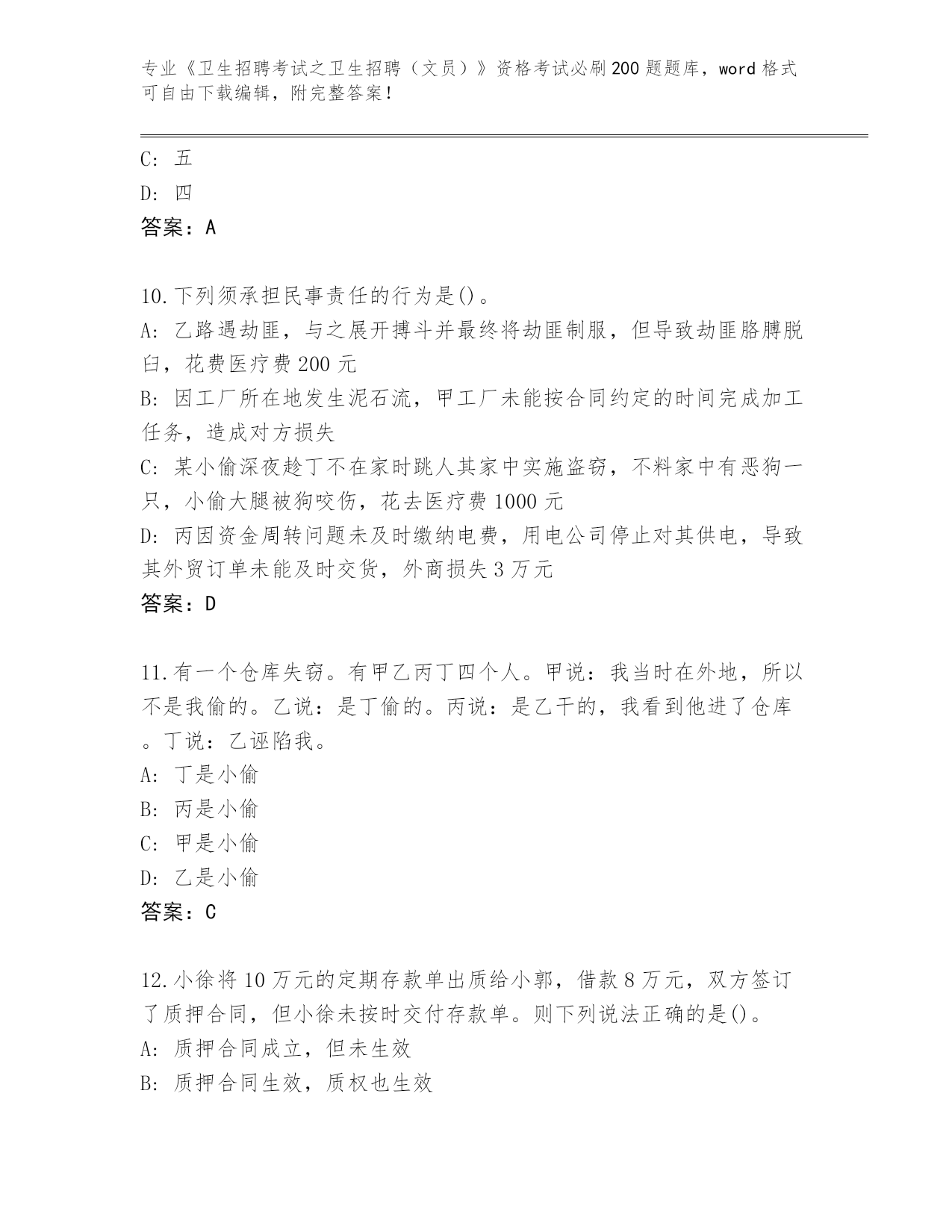 专业《卫生招聘考试之卫生招聘（文员）》资格考试必刷200题题库，word格式可自由下载编辑，附完整答案！

C: 五

D: 四

答案：A

10.下列须承担民事责任的行为是()。

A: 乙路遇劫匪，与之展开搏斗并最终将劫匪制服，但导致劫匪胳膊脱臼，花费医疗费200元

B: 因工厂所在地发生泥石流，甲工厂未能按合同约定的时间完成加工任务，造成对方损失

C: 某小偷深夜趁丁不在家时跳人其家中实施盗窃，不料家中有恶狗一只，小偷大腿被狗咬伤，花去医疗费1000元

D: 丙因资金周转问题未及时缴纳电费，用电公司停止对其供电，导致其外贸订单未能及时交货，外商损失3万元

答案：D

11.有一个仓库失窃。有甲乙丙丁四个人。甲说：我当时在外地，所以不是我偷的。乙说：是丁偷的。丙说：是乙干的，我看到他进了仓库。丁说：乙诬陷我。

A: 丁是小偷

B: 丙是小偷

C: 甲是小偷

D: 乙是小偷

答案：C

12.小徐将10万元的定期存款单出质给小郭，借款8万元，双方签订了质押合同，但小徐未按时交付存款单。则下列说法正确的是()。

A: 质押合同成立，但未生效

B: 质押合同生效，质权也生效